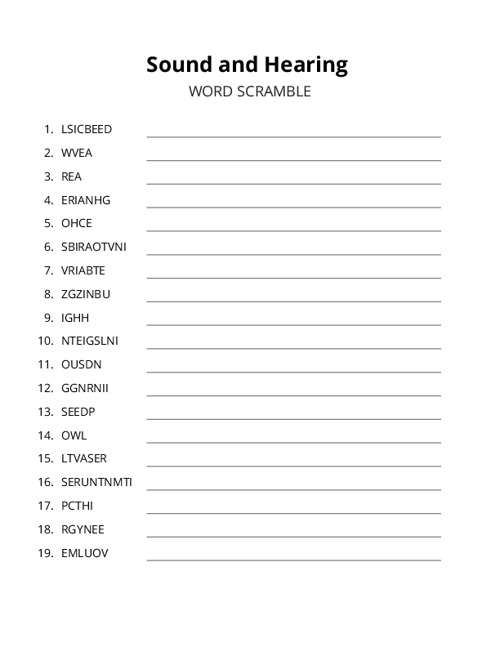 Sound and Hearing
WORD SCRAMBLE

1. LSICBEED
2. WVEA
3. REA
4. ERIANHG
5. OHCE
6. SBIRAOTVNI
7. VRIABTE
8. ZGZINBU
9. IGHH
10. NTEIGSLNI
11. OUSDN
12. GGNRNII
13. SEEDP
14. OWL
15. LTVASER
16. SERUNTNMTI
17. PCTHI
18. RGYNEE
19. EMLUOV